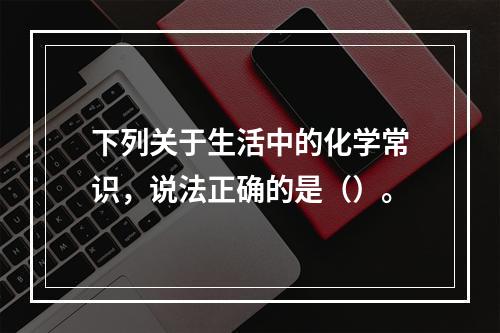 下列关于生活中的化学常识，说法正确的是（）。